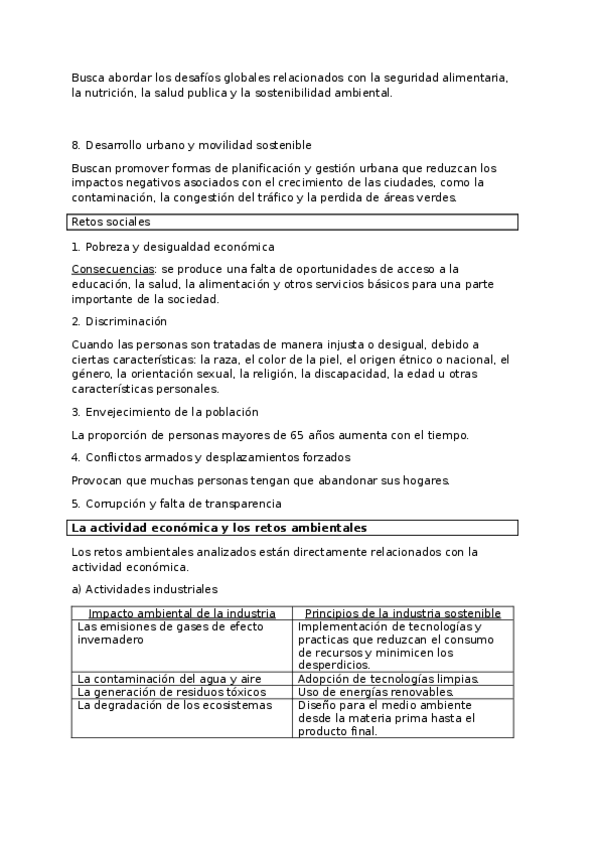 Busca abordar los desafíos globales relacionados con la seguridad alimentaria, la nutrición, la salud publica y la sostenibilidad ambiental.

8. Desarrollo urbano y movilidad sostenible

Buscan promover formas de planificación y gestión urbana que reduzcan los impactos negativos asociados con el crecimiento de las ciudades, como la contaminación, la congestión del tráfico y la perdida de áreas verdes.

Retos sociales

1. Pobreza y desigualdad económica

Consecuencias: se produce una falta de oportunidades de acceso a la educación, la salud, la alimentación y otros servicios básicos para una parte importante de la sociedad.

2. Discriminación

Cuando las personas son tratadas de manera injusta o desigual, debido a ciertas características: la raza, el color de la piel, el origen étnico o nacional, el género, la orientación sexual, la religión, la discapacidad, la edad u otras características personales.

3. Envejecimiento de la población

La proporción de personas mayores de 65 años aumenta con el tiempo.

4. Conflictos armados y desplazamientos forzados

Provocan que muchas personas tengan que abandonar sus hogares.

5. Corrupción y falta de transparencia

La actividad económica y los retos ambientales

Los retos ambientales analizados están directamente relacionados con la actividad económica.

a) Actividades industriales

| Impacto ambiental de la industria | Principios de la industria sostenible |
|---|---|
| Las emisiones de gases de efecto invernadero | Implementación de tecnologías y practicas que reduzcan el consumo de recursos y minimicen los desperdicios. |
| La contaminación del agua y aire | Adopción de tecnologías limpias. |
| La generación de residuos tóxicos | Uso de energías renovables. |
| La degradación de los ecosistemas | Diseño para el medio ambiente desde la materia prima hasta el producto final. |